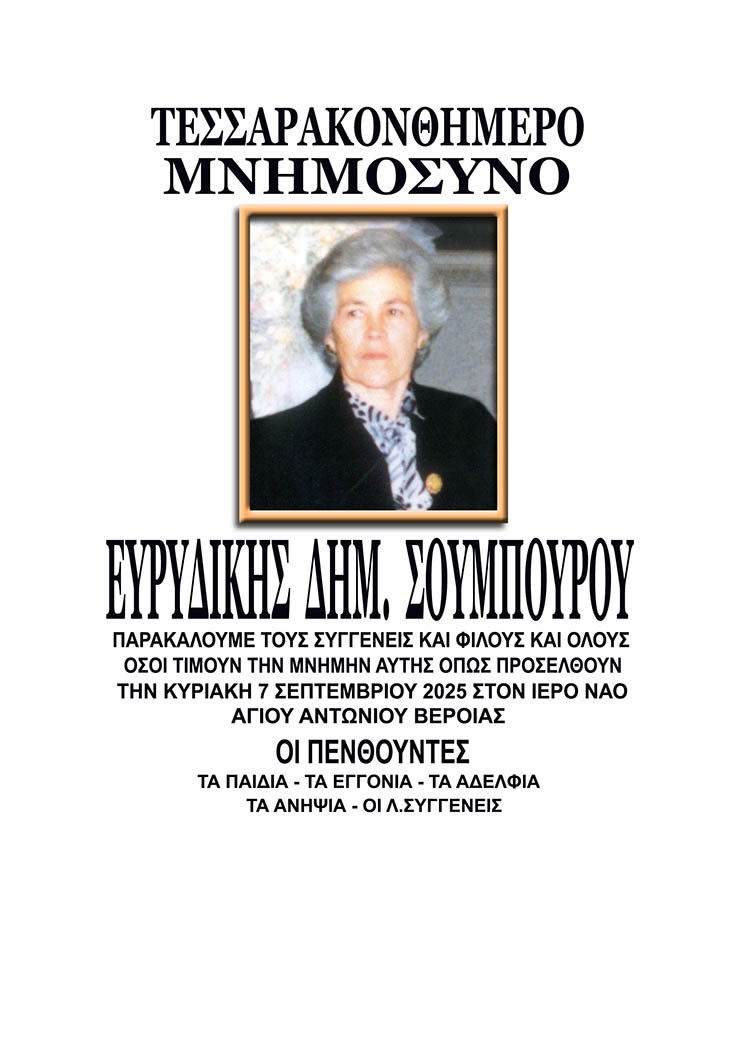 ΤΕΣΣΑΡΑΚΟΝΘΗΜΕΡΟ
ΜΝΗΜΟΣΥΝΟ

ΕΥΡΥΔΙΚΗΣ ΔΗΜ. ΣΟΥΜΠΟΥΡΟΥ

ΠΑΡΑΚΑΛΟΥΜΕ ΤΟΥΣ ΣΥΓΓΕΝΕΙΣ ΚΑΙ ΦΙΛΟΥΣ ΚΑΙ ΟΛΟΥΣ ΟΣΟΙ ΤΙΜΟΥΝ ΤΗΝ ΜΝΗΜΗΝ ΑΥΤΗΣ ΟΠΩΣ ΠΡΟΣΕΛΘΟΥΝ ΤΗΝ ΚΥΡΙΑΚΗ 7 ΣΕΠΤΕΜΒΡΙΟΥ 2025 ΣΤΟΝ ΙΕΡΟ ΝΑΟ ΑΓΙΟΥ ΑΝΤΩΝΙΟΥ ΒΕΡΟΙΑΣ

ΟΙ ΠΕΝΘΟΥΝΤΕΣ

ΤΑ ΠΑΙΔΙΑ - ΤΑ ΕΓΓΟΝΙΑ - ΤΑ ΑΔΕΛΦΙΑ
ΤΑ ΑΝΗΨΙΑ - ΟΙ Λ.ΣΥΓΓΕΝΕΙΣ